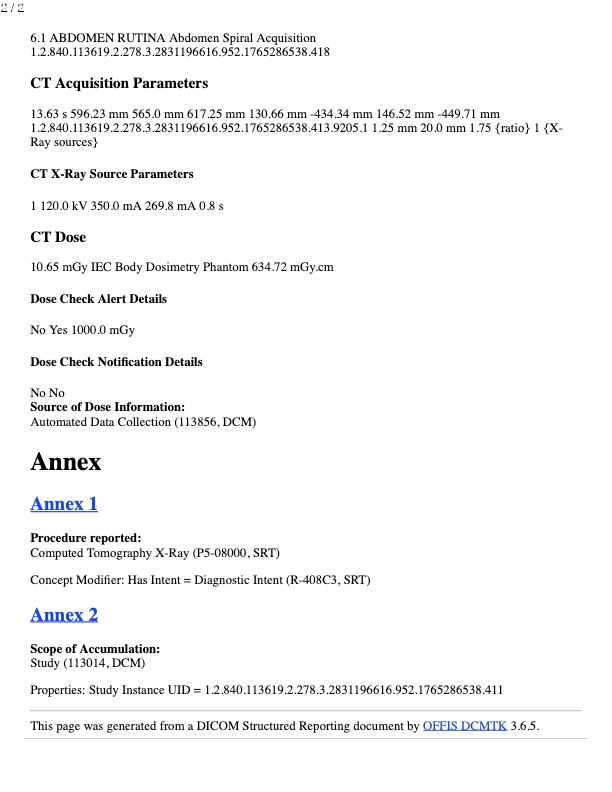 2 / 2

6.1 ABDOMEN RUTINA Abdomen Spiral Acquisition
1.2.840.113619.2.278.3.2831196616.952.1765286538.418

CT Acquisition Parameters

13.63 s 596.23 mm 565.0 mm 617.25 mm 130.66 mm -434.34 mm 146.52 mm -449.71 mm 1.2.840.113619.2.278.3.2831196616.952.1765286538.413.9205.1 1.25 mm 20.0 mm 1.75 {ratio} 1 {X-Ray sources}

CT X-Ray Source Parameters

1 120.0 kV 350.0 mA 269.8 mA 0.8 s

CT Dose

10.65 mGy IEC Body Dosimetry Phantom 634.72 mGy.cm

Dose Check Alert Details

No Yes 1000.0 mGy

Dose Check Notification Details

No No
Source of Dose Information:
Automated Data Collection (113856, DCM)

Annex

Annex 1

Procedure reported:
Computed Tomography X-Ray (P5-08000, SRT)

Concept Modifier: Has Intent = Diagnostic Intent (R-408C3, SRT)

Annex 2

Scope of Accumulation:
Study (113014, DCM)

Properties: Study Instance UID = 1.2.840.113619.2.278.3.2831196616.952.1765286538.411

This page was generated from a DICOM Structured Reporting document by OFFIS DCMTK 3.6.5.